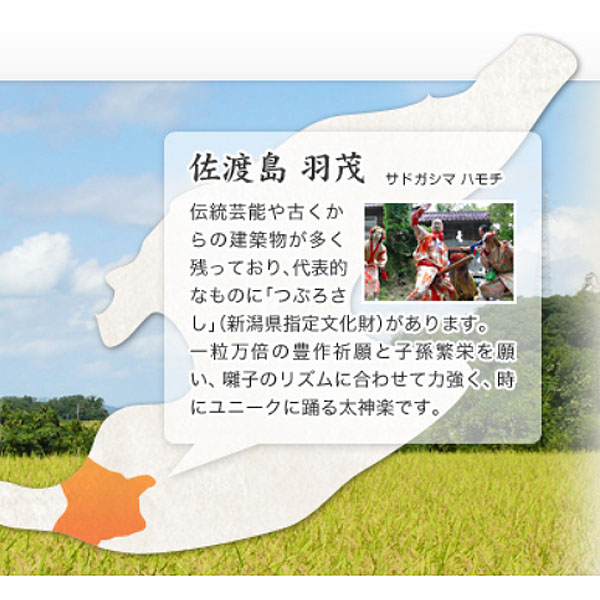 佐渡島 羽茂 サドガシマ ハモチ

伝統芸能や古くからの建築物が多く残っており、代表的なものに「つぶろさし」（新潟県指定文化財）があります。一粒万倍の豊作祈願と子孫繁栄を願い、囃子のリズムに合わせて力強く、時にユニークに踊る太神楽です。